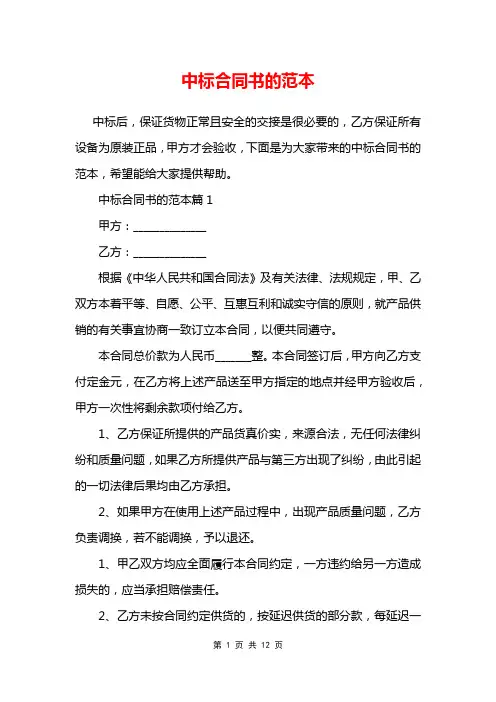 中标合同书的范本

中标后，保证货物正常且安全的交接是很必要的，乙方保证所有设备为原装正品，甲方才会验收，下面是为大家带来的中标合同书的范本，希望能给大家提供帮助。

中标合同书的范本篇 1

甲方：____________

乙方：____________

根据《中华人民共和国合同法》及有关法律、法规规定，甲、乙双方本着平等、自愿、公平、互惠互利和诚实守信的原则，就产品供销的有关事宜协商一致订立本合同，以便共同遵守。

本合同总价款为人民币______整。本合同签订后，甲方向乙方支付定金元，在乙方将上述产品送至甲方指定的地点并经甲方验收后，甲方一次性将剩余款项付给乙方。

1、乙方保证所提供的产品货真价实，来源合法，无任何法律纠纷和质量问题，如果乙方所提供产品与第三方出现了纠纷，由此引起的一切法律后果均由乙方承担。

2、如果甲方在使用上述产品过程中，出现产品质量问题，乙方负责调换，若不能调换，予以退还。

1、甲乙双方均应全面履行本合同约定，一方违约给另一方造成损失的，应当承担赔偿责任。

2、乙方未按合同约定供货的，按延迟供货的部分款，每延迟一

第 1 页 共 12 页